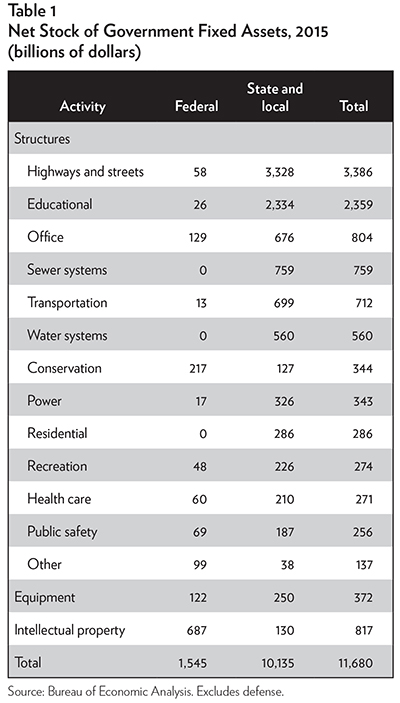 Table 1
Net Stock of Government Fixed Assets, 2015
(billions of dollars)

| Activity | Federal | State and local | Total |
|---|---|---|---|
| Structures | | | |
| Highways and streets | 58 | 3,328 | 3,386 |
| Educational | 26 | 2,334 | 2,359 |
| Office | 129 | 676 | 804 |
| Sewer systems | 0 | 759 | 759 |
| Transportation | 13 | 699 | 712 |
| Water systems | 0 | 560 | 560 |
| Conservation | 217 | 127 | 344 |
| Power | 17 | 326 | 343 |
| Residential | 0 | 286 | 286 |
| Recreation | 48 | 226 | 274 |
| Health care | 60 | 210 | 271 |
| Public safety | 69 | 187 | 256 |
| Other | 99 | 38 | 137 |
| Equipment | 122 | 250 | 372 |
| Intellectual property | 687 | 130 | 817 |
| Total | 1,545 | 10,135 | 11,680 |

Source: Bureau of Economic Analysis. Excludes defense.